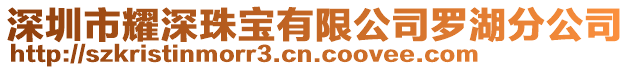 深圳市耀深珠宝有限公司罗湖分公司
http://szkristinmorr3.cn.coovee.com